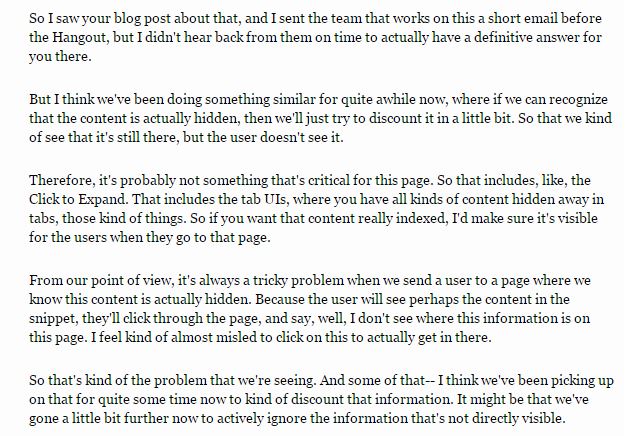 So I saw your blog post about that, and I sent the team that works on this a short email before the Hangout, but I didn't hear back from them on time to actually have a definitive answer for you there.

But I think we've been doing something similar for quite awhile now, where if we can recognize that the content is actually hidden, then we'll just try to discount it in a little bit. So that we kind of see that it's still there, but the user doesn't see it.

Therefore, it's probably not something that's critical for this page. So that includes, like, the Click to Expand. That includes the tab UIs, where you have all kinds of content hidden away in tabs, those kind of things. So if you want that content really indexed, I'd make sure it's visible for the users when they go to that page.

From our point of view, it's always a tricky problem when we send a user to a page where we know this content is actually hidden. Because the user will see perhaps the content in the snippet, they'll click through the page, and say, well, I don't see where this information is on this page. I feel kind of almost misled to click on this to actually get in there.

So that's kind of the problem that we're seeing. And some of that-- I think we've been picking up on that for quite some time now to kind of discount that information. It might be that we've gone a little bit further now to actively ignore the information that's not directly visible.